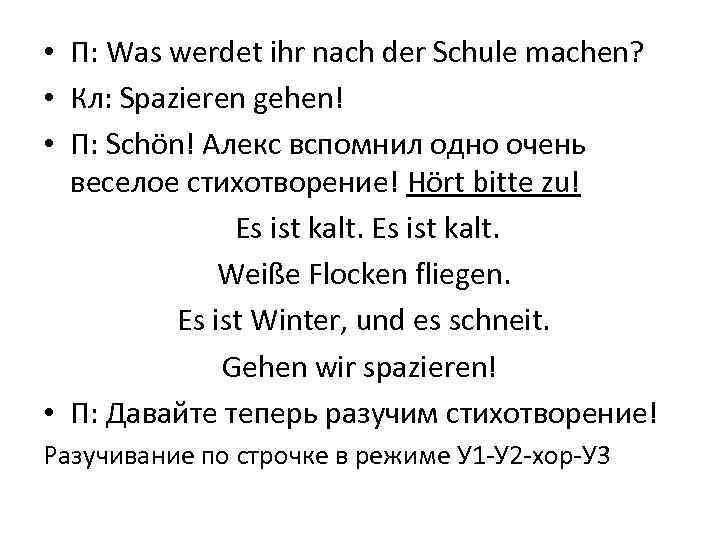 • П: Was werdet ihr nach der Schule machen?
• Кл: Spazieren gehen!
• П: Schön! Алекс вспомнил одно очень веселое стихотворение! Hört bitte zu!

Es ist kalt. Es ist kalt.
Weiße Flocken fliegen.
Es ist Winter, und es schneit.
Gehen wir spazieren!

• П: Давайте теперь разучим стихотворение!

Разучивание по строчке в режиме У1-У2-хор-У3